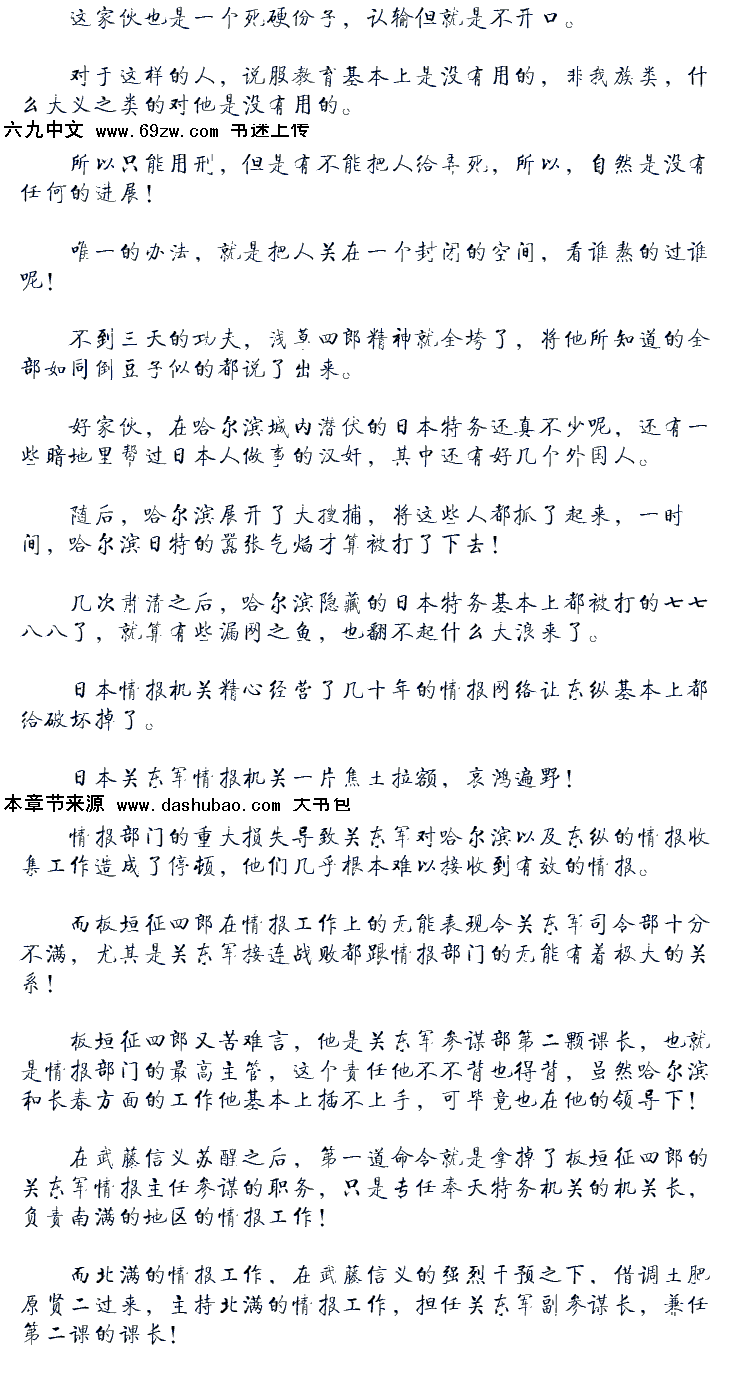 这家伙也是一个死硬份子，认输但就是不开口。

对于这样的人，说服教育基本上是没有用的，非我族类，什么大义之类的对他是没有用的。

六九中文 www.69zw.com 书迷上传

所以只能用刑，但是有不能把人给弄死，所以，自然是没有任何的进展！

唯一的办法，就是把人关在一个封闭的空间，看谁熬的过谁呢！

不到三天的功夫，浅草四郎精神就全垮了，将他所知道的全部如同倒豆子似的都说了出来。

好家伙，在哈尔滨城内潜伏的日本特务还真不少呢，还有一些暗地里帮过日本人做事的汉奸，其中还有好几个外国人。

随后，哈尔滨展开了大搜捕，将这些人都抓了起来，一时间，哈尔滨日特的嚣张气焰才算被打了下去！

几次肃清之后，哈尔滨隐藏的日本特务基本上都被打的七七八八了，就算有些漏网之鱼，也翻不起什么大浪来了。

日本情报机关精心经营了几十年的情报网络让东纵基本上都给破坏掉了。

日本关东军情报机关一片焦土拉额，哀鸿遍野！

本章节来源 www.dashubao.com 大书包

情报部门的重大损失导致关东军对哈尔滨以及东纵的情报收集工作造成了停顿，他们几乎根本难以接收到有效的情报。

而板垣征四郎在情报工作上的无能表现令关东军司令部十分不满，尤其是关东军接连战败都跟情报部门的无能有着极大的关系！

板垣征四郎又苦难言，他是关东军参谋部第二颗课长，也就是情报部门的最高主管，这个责任他不不背也得背，虽然哈尔滨和长春方面的工作他基本上插不上手，可毕竟也在他的领导下！

在武藤信义苏醒之后，第一道命令就是拿掉了板垣征四郎的关东军情报主任参谋的职务，只是专任奉天特务机关的机关长，负责南满的地区的情报工作！

而北满的情报工作，在武藤信义的强烈干预之下，借调土肥原贤二过来，主持北满的情报工作，担任关东军副参谋长，兼任第二课的课长！